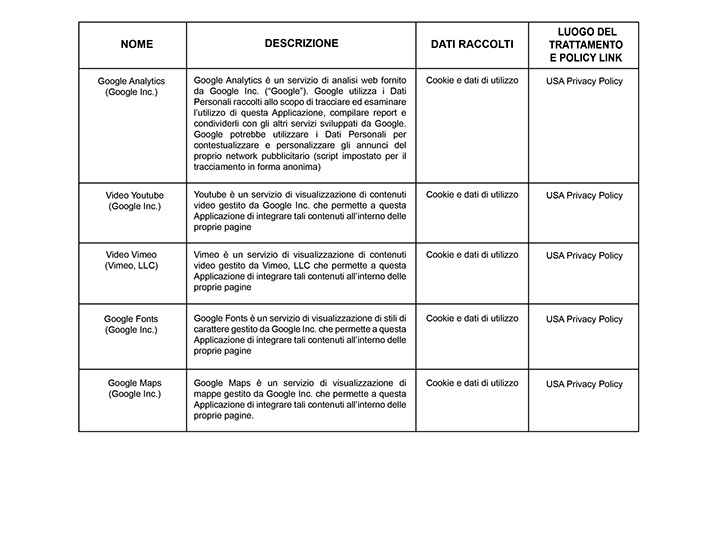 | NOME | DESCRIZIONE | DATI RACCOLTI | LUOGO DEL TRATTAMENTO E POLICY LINK |
|---|---|---|---|
| Google Analytics (Google Inc.) | Google Analytics è un servizio di analisi web fornito da Google Inc. ("Google"). Google utilizza i Dati Personali raccolti allo scopo di tracciare ed esaminare l'utilizzo di questa Applicazione, compilare report e condividerli con gli altri servizi sviluppati da Google. Google potrebbe utilizzare i Dati Personali per contestualizzare e personalizzare gli annunci del proprio network pubblicitario (script impostato per il tracciamento in forma anonima) | Cookie e dati di utilizzo | USA Privacy Policy |
| Video Youtube (Google Inc.) | Youtube è un servizio di visualizzazione di contenuti video gestito da Google Inc. che permette a questa Applicazione di integrare tali contenuti all'interno delle proprie pagine | Cookie e dati di utilizzo | USA Privacy Policy |
| Video Vimeo (Vimeo, LLC) | Vimeo è un servizio di visualizzazione di contenuti video gestito da Vimeo, LLC che permette a questa Applicazione di integrare tali contenuti all'interno delle proprie pagine | Cookie e dati di utilizzo | USA Privacy Policy |
| Google Fonts (Google Inc.) | Google Fonts è un servizio di visualizzazione di stili di carattere gestito da Google Inc. che permette a questa Applicazione di integrare tali contenuti all'interno delle proprie pagine | Cookie e dati di utilizzo | USA Privacy Policy |
| Google Maps (Google Inc.) | Google Maps è un servizio di visualizzazione di mappe gestito da Google Inc. che permette a questa Applicazione di integrare tali contenuti all'interno delle proprie pagine. | Cookie e dati di utilizzo | USA Privacy Policy |